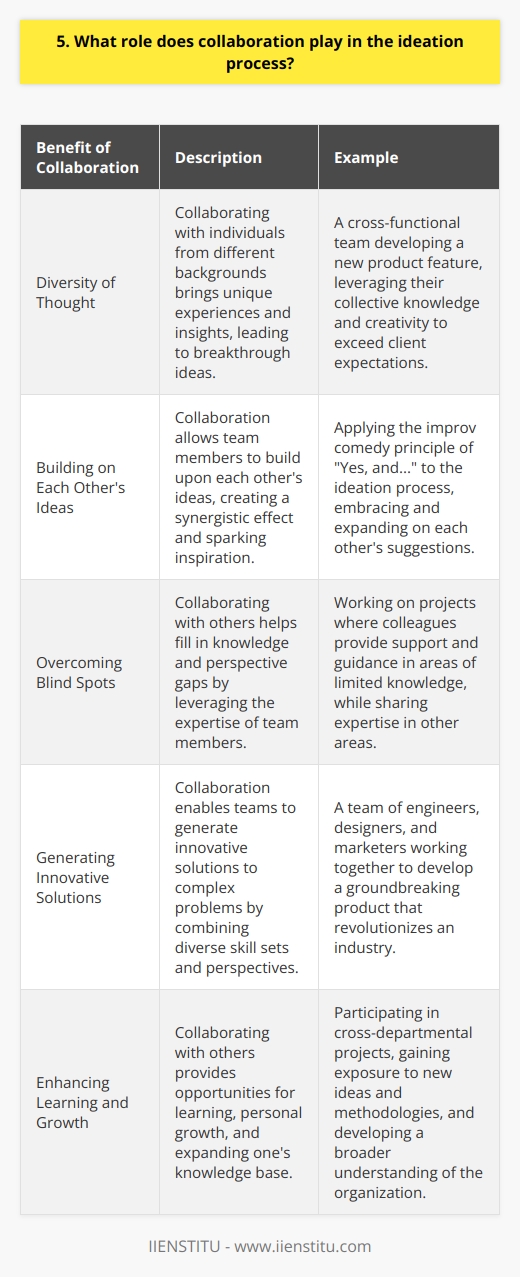 5. What role does collaboration play in the ideation process?

| Benefit of Collaboration | Description | Example |
|---|---|---|
| Diversity of Thought | Collaborating with individuals from different backgrounds brings unique experiences and insights, leading to breakthrough ideas. | A cross-functional team developing a new product feature, leveraging their collective knowledge and creativity to exceed client expectations. |
| Building on Each Other's Ideas | Collaboration allows team members to build upon each other's ideas, creating a synergistic effect and sparking inspiration. | Applying the improv comedy principle of "Yes, and..." to the ideation process, embracing and expanding on each other's suggestions. |
| Overcoming Blind Spots | Collaborating with others helps fill in knowledge and perspective gaps by leveraging the expertise of team members. | Working on projects where colleagues provide support and guidance in areas of limited knowledge, while sharing expertise in other areas. |
| Generating Innovative Solutions | Collaboration enables teams to generate innovative solutions to complex problems by combining diverse skill sets and perspectives. | A team of engineers, designers, and marketers working together to develop a groundbreaking product that revolutionizes an industry. |
| Enhancing Learning and Growth | Collaborating with others provides opportunities for learning, personal growth, and expanding one's knowledge base. | Participating in cross-departmental projects, gaining exposure to new ideas and methodologies, and developing a broader understanding of the organization. |

IIENSTITU - www.iienstitu.com